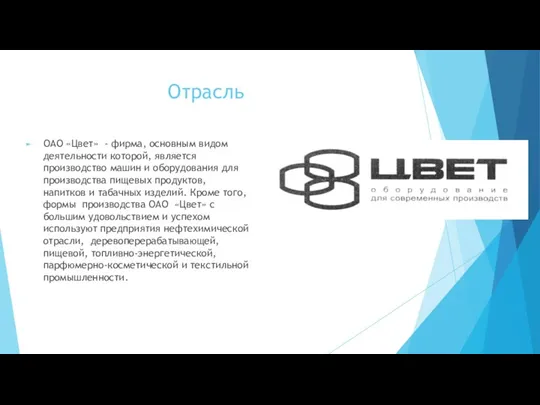 Отрасль

ОАО «Цвет» - фирма, основным видом деятельности которой, является производство машин и оборудования для производства пищевых продуктов, напитков и табачных изделий. Кроме того, формы производства ОАО «Цвет» с большим удовольствием и успехом используют предприятия нефтехимической отрасли, деревоперерабатывающей, пищевой, топливно-энергетической, парфюмерно-косметической и текстильной промышленности.

ЦВЕТ
оборудование
для современных производств